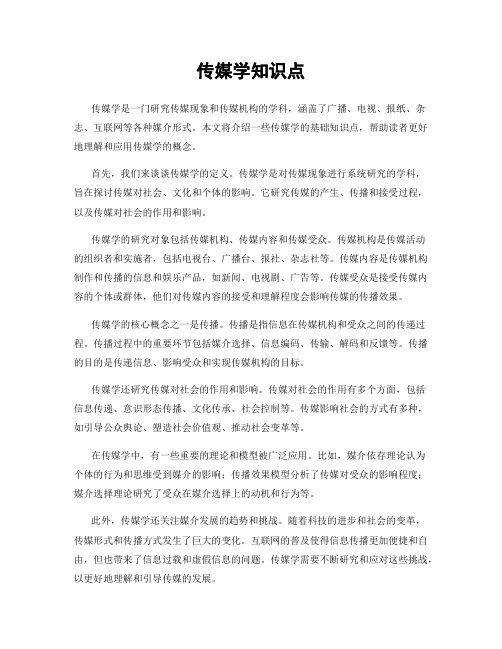 传媒学知识点

传媒学是一门研究传媒现象和传媒机构的学科，涵盖了广播、电视、报纸、杂志、互联网等各种媒介形式。本文将介绍一些传媒学的基础知识点，帮助读者更好地理解和应用传媒学的概念。

首先，我们来谈谈传媒学的定义。传媒学是对传媒现象进行系统研究的学科，旨在探讨传媒对社会、文化和个体的影响。它研究传媒的产生、传播和接受过程，以及传媒对社会的作用和影响。

传媒学的研究对象包括传媒机构、传媒内容和传媒受众。传媒机构是传媒活动的组织者和实施者，包括电视台、广播台、报社、杂志社等。传媒内容是传媒机构制作和传播的信息和娱乐产品，如新闻、电视剧、广告等。传媒受众是接受传媒内容的个体或群体，他们对传媒内容的接受和理解程度会影响传媒的传播效果。

传媒学的核心概念之一是传播。传播是指信息在传媒机构和受众之间的传递过程。传播过程中的重要环节包括媒介选择、信息编码、传输、解码和反馈等。传播的目的是传递信息、影响受众和实现传媒机构的目标。

传媒学还研究传媒对社会的作用和影响。传媒对社会的作用有多个方面，包括信息传递、意识形态传播、文化传承、社会控制等。传媒影响社会的方式有多种，如引导公众舆论、塑造社会价值观、推动社会变革等。

在传媒学中，有一些重要的理论和模型被广泛应用。比如，媒介依存理论认为个体的行为和思维受到媒介的影响；传播效果模型分析了传媒对受众的影响程度；媒介选择理论研究了受众在媒介选择上的动机和行为等。

此外，传媒学还关注媒介发展的趋势和挑战。随着科技的进步和社会的变革，传媒形式和传播方式发生了巨大的变化。互联网的普及使得信息传播更加便捷和自由，但也带来了信息过载和虚假信息的问题。传媒学需要不断研究和应对这些挑战，以更好地理解和引导传媒的发展。